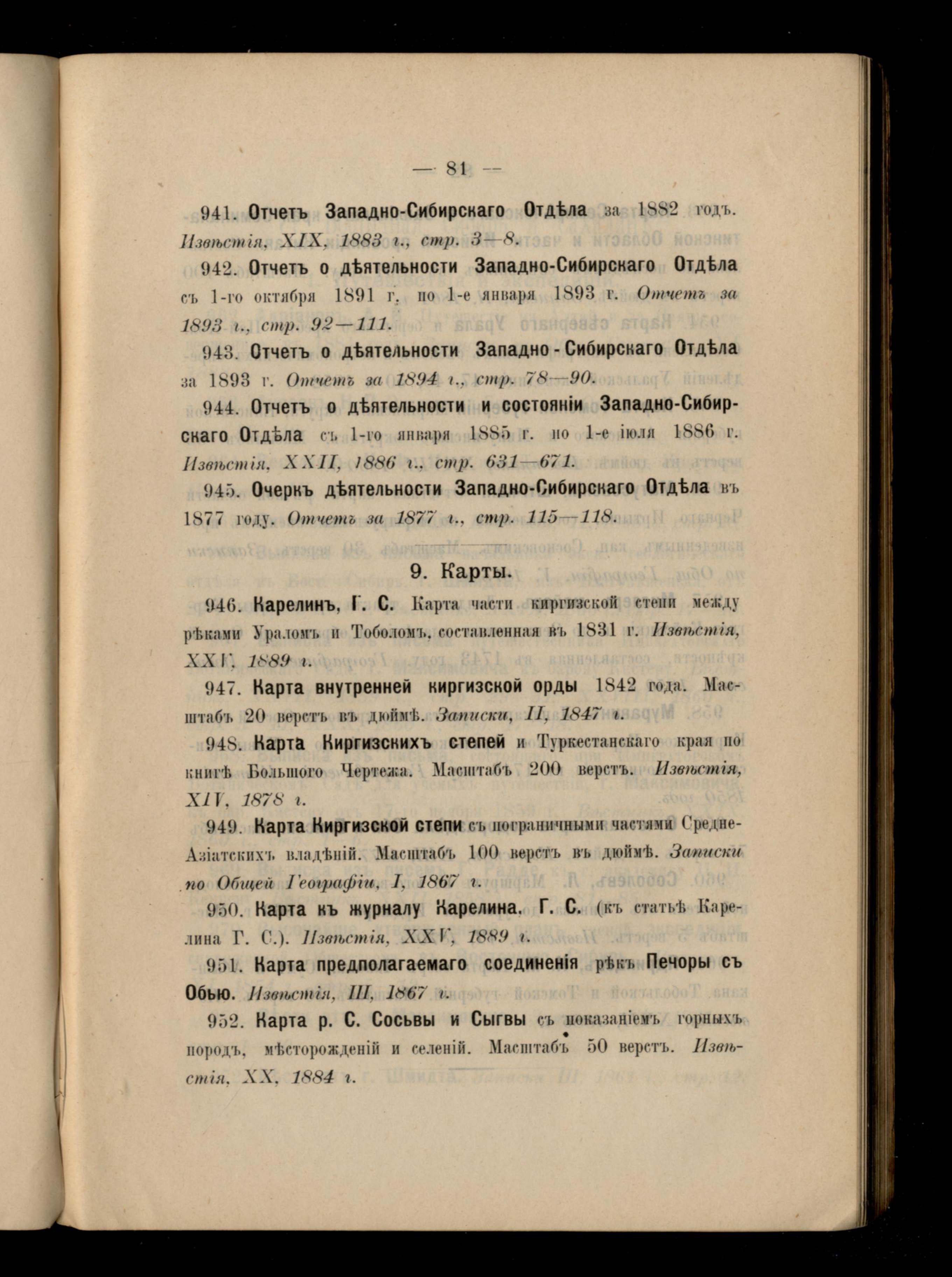 — 81 —

941. Отчетъ Западно-Сибирскаго Отдѣла за 1882 годъ. Извѣстія, XIX, 1883 г., стр. 3—8.

942. Отчетъ о дѣятельности Западно-Сибирскаго Отдѣла съ 1-го октября 1891 г. по 1-е января 1893 г. Отчетъ за 1893 г., стр. 92—111.

943. Отчетъ о дѣятельности Западно-Сибирскаго Отдѣла за 1893 г. Отчетъ за 1894 г., стр. 78—90.

944. Отчетъ о дѣятельности и состояніи Западно-Сибирскаго Отдѣла съ 1-го января 1885 г. по 1-е іюля 1886 г. Извѣстія, XXII, 1886 г., стр. 631—671.

945. Очеркъ дѣятельности Западно-Сибирскаго Отдѣла въ 1877 году. Отчетъ за 1877 г., стр. 115—118.

9. Карты.

946. Карелинъ, Г. С. Карта части киргизской степи между рѣками Ураломъ и Тоболомъ, составленная въ 1831 г. Извѣстія, XXV, 1889 г.

947. Карта внутренней киргизской орды 1842 года. Масштабъ 20 верстъ въ дюймѣ. Записки, II, 1847 г.

948. Карта Киргизскихъ степей и Туркестанскаго края по книгѣ Большого Чертежа. Масштабъ 200 верстъ. Извѣстія, XIV, 1878 г.

949. Карта Киргизской степи съ пограничными частями Средне-Азіатскихъ владѣній. Масштабъ 100 верстъ въ дюймѣ. Записки по Общей Географіи, I, 1867 г.

950. Карта къ журналу Карелина, Г. С. (къ статьѣ Карелина Г. С.). Извѣстія, XXV, 1889 г.

951. Карта предполагаемаго соединенія рѣкъ Печоры съ Обью. Извѣстія, III, 1867 г.

952. Карта р. С. Сосьвы и Сыгвы съ показаніемъ горныхъ породъ, мѣсторожденій и селеній. Масштабъ 50 верстъ. Извѣстія, XX, 1884 г.